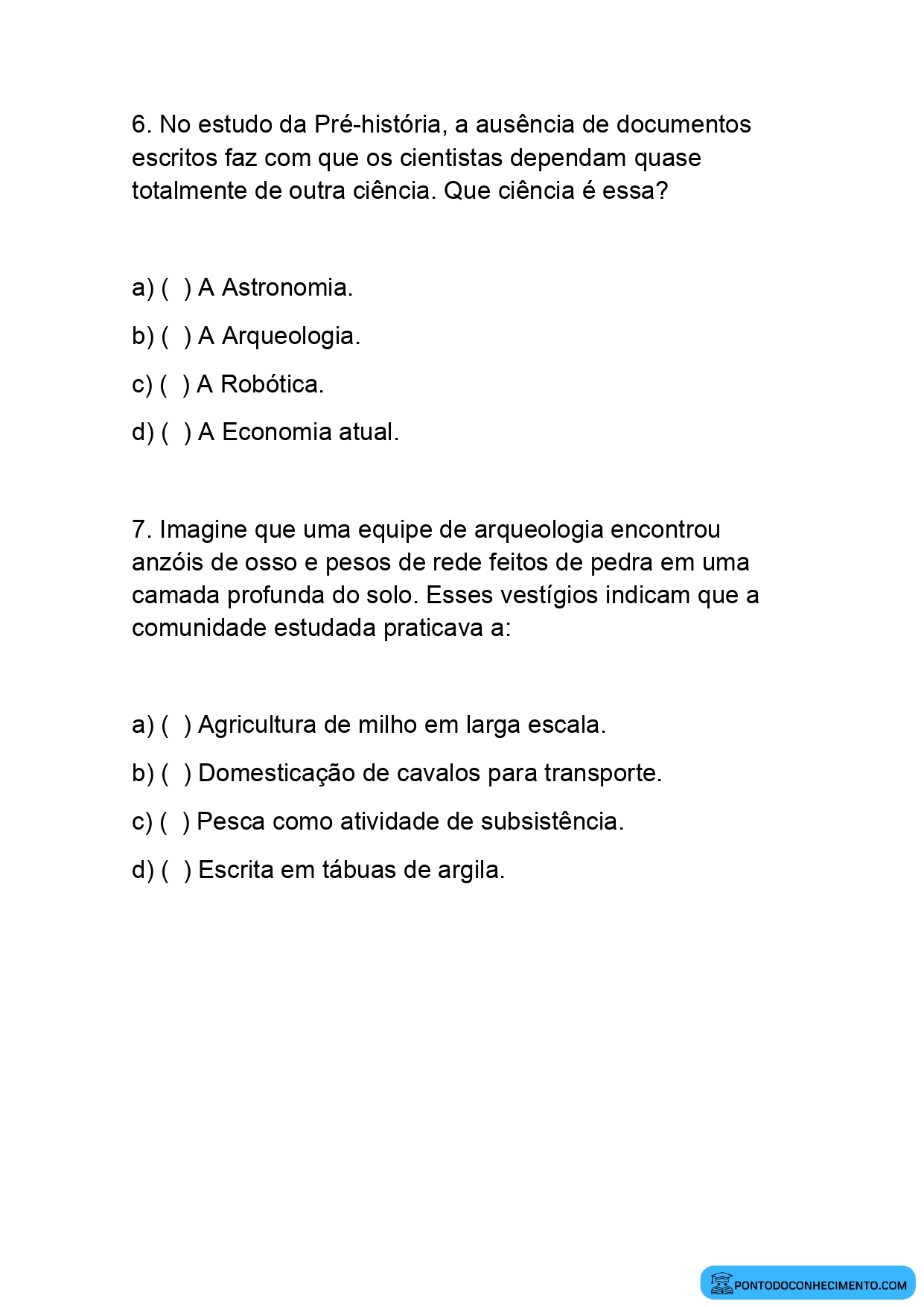 6. No estudo da Pré-história, a ausência de documentos escritos faz com que os cientistas dependam quase totalmente de outra ciência. Que ciência é essa?

a) ( ) A Astronomia.

b) ( ) A Arqueologia.

c) ( ) A Robótica.

d) ( ) A Economia atual.

7. Imagine que uma equipe de arqueologia encontrou anzóis de osso e pesos de rede feitos de pedra em uma camada profunda do solo. Esses vestígios indicam que a comunidade estudada praticava a:

a) ( ) Agricultura de milho em larga escala.

b) ( ) Domesticação de cavalos para transporte.

c) ( ) Pesca como atividade de subsistência.

d) ( ) Escrita em tábuas de argila.

PONTODOCONHECIMENTO.COM